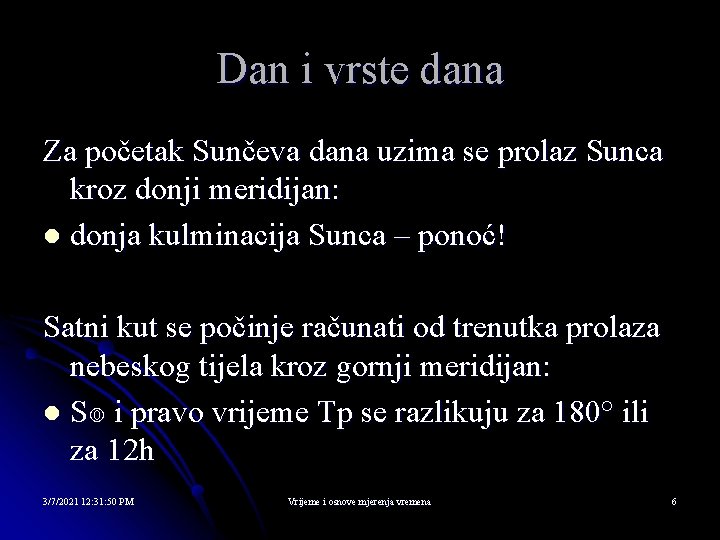 Dan i vrste dana

Za početak Sunčeva dana uzima se prolaz Sunca kroz donji meridijan:

• donja kulminacija Sunca – ponoć!

Satni kut se počinje računati od trenutka prolaza nebeskog tijela kroz gornji meridijan:

• S◎ i pravo vrijeme Tp se razlikuju za 180° ili za 12h

3/7/2021 12:31:50 PM
Vrijeme i osnove mjerenja vremena
6